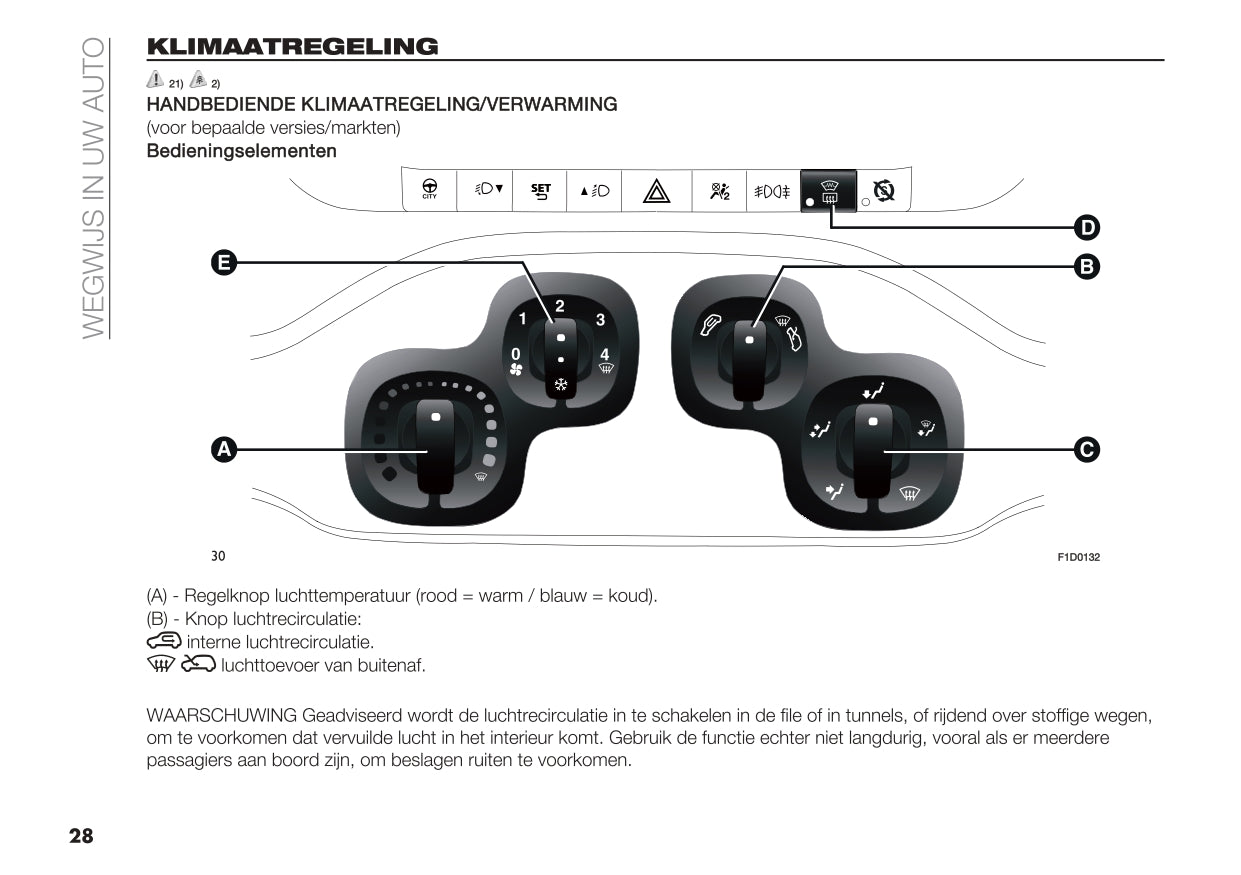 WEGWIJS IN UW AUTO

KLIMAATREGELING

21) 2)

HANDBEDIENDE KLIMAATREGELING/VERWARMING
(voor bepaalde versies/markten)
Bedieningselementen

CITY
SET
D
E
B
1 2 3
0 4
A
C
30
F1D0132

(A) - Regelknop luchttemperatuur (rood = warm / blauw = koud).
(B) - Knop luchtrecirculatie:
interne luchtrecirculatie.
luchttoevoer van buitenaf.

WAARSCHUWING Geadviseerd wordt de luchtrecirculatie in te schakelen in de file of in tunnels, of rijdend over stoffige wegen, om te voorkomen dat vervuilde lucht in het interieur komt. Gebruik de functie echter niet langdurig, vooral als er meerdere passagiers aan boord zijn, om beslagen ruiten te voorkomen.

28